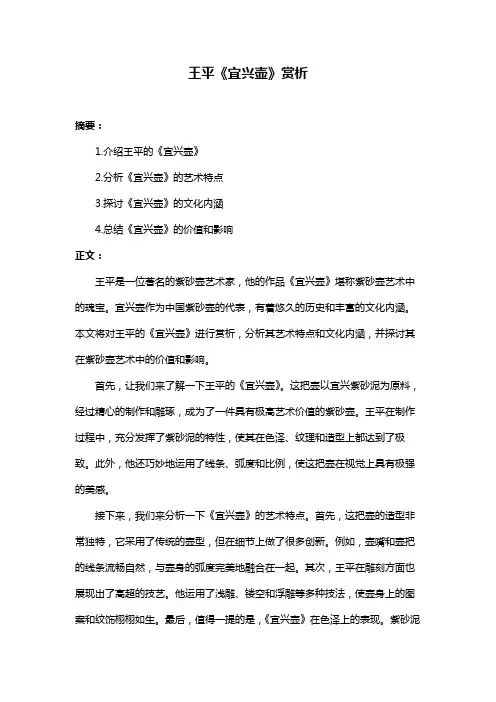 王平《宜兴壶》赏析

摘要：

1.介绍王平的《宜兴壶》

2.分析《宜兴壶》的艺术特点

3.探讨《宜兴壶》的文化内涵

4.总结《宜兴壶》的价值和影响

正文：

王平是一位著名的紫砂壶艺术家，他的作品《宜兴壶》堪称紫砂壶艺术中的瑰宝。宜兴壶作为中国紫砂壶的代表，有着悠久的历史和丰富的文化内涵。本文将对王平的《宜兴壶》进行赏析，分析其艺术特点和文化内涵，并探讨其在紫砂壶艺术中的价值和影响。

首先，让我们来了解一下王平的《宜兴壶》。这把壶以宜兴紫砂泥为原料，经过精心的制作和雕琢，成为了一件具有极高艺术价值的紫砂壶。王平在制作过程中，充分发挥了紫砂泥的特性，使其在色泽、纹理和造型上都达到了极致。此外，他还巧妙地运用了线条、弧度和比例，使这把壶在视觉上具有极强的美感。

接下来，我们来分析一下《宜兴壶》的艺术特点。首先，这把壶的造型非常独特，它采用了传统的壶型，但在细节上做了很多创新。例如，壶嘴和壶把的线条流畅自然，与壶身的弧度完美地融合在一起。其次，王平在雕刻方面也展现出了高超的技艺。他运用了浅雕、镂空和浮雕等多种技法，使壶身上的图案和纹饰栩栩如生。最后，值得一提的是，《宜兴壶》在色泽上的表现。紫砂泥